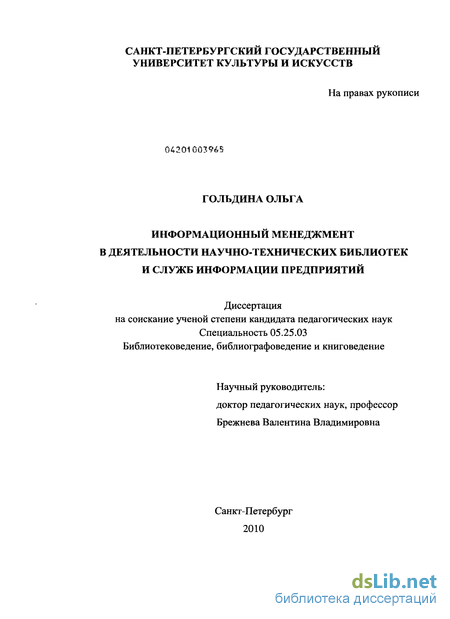 САНКТ-ПЕТЕРБУРГСКИЙ ГОСУДАРСТВЕННЫЙ УНИВЕРСИТЕТ КУЛЬТУРЫ И ИСКУССТВ

На правах рукописи

04201003965

ГОЛЬДИНА ОЛЬГА

ИНФОРМАЦИОННЫЙ МЕНЕДЖМЕНТ
В ДЕЯТЕЛЬНОСТИ НАУЧНО-ТЕХНИЧЕСКИХ БИБЛИОТЕК
И СЛУЖБ ИНФОРМАЦИИ ПРЕДПРИЯТИЙ

Диссертация
на соискание ученой степени кандидата педагогических наук
Специальность 05.25.03
Библиотековедение, библиографоведение и книговедение

Научный руководитель:
доктор педагогических наук, профессор
Брежнева Валентина Владимировна

Санкт-Петербург
2010

dsLib.net
библиотека диссертаций